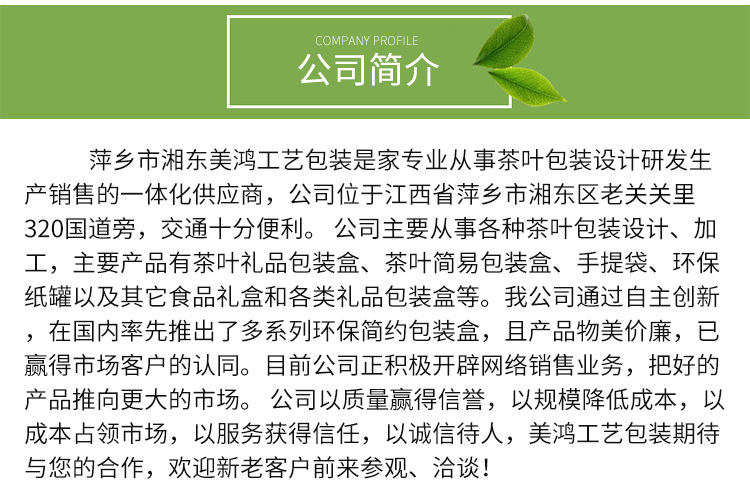 COMPANY PROFILE
公司简介

萍乡市湘东美鸿工艺包装是家专业从事茶叶包装设计研发生产销售的一体化供应商，公司位于江西省萍乡市湘东区老关关里320国道旁，交通十分便利。公司主要从事各种茶叶包装设计、加工，主要产品有茶叶礼品包装盒、茶叶简易包装盒、手提袋、环保纸罐以及其它食品礼盒和各类礼品包装盒等。我公司通过自主创新，在国内率先推出了多系列环保简约包装盒，且产品物美价廉，已赢得市场客户的认同。目前公司正积极开辟网络销售业务，把好的产品推向更大的市场。公司以质量赢得信誉，以规模降低成本，以成本占领市场，以服务获得信任，以诚信待人，美鸿工艺包装期待与您的合作，欢迎新老客户前来参观、洽谈！